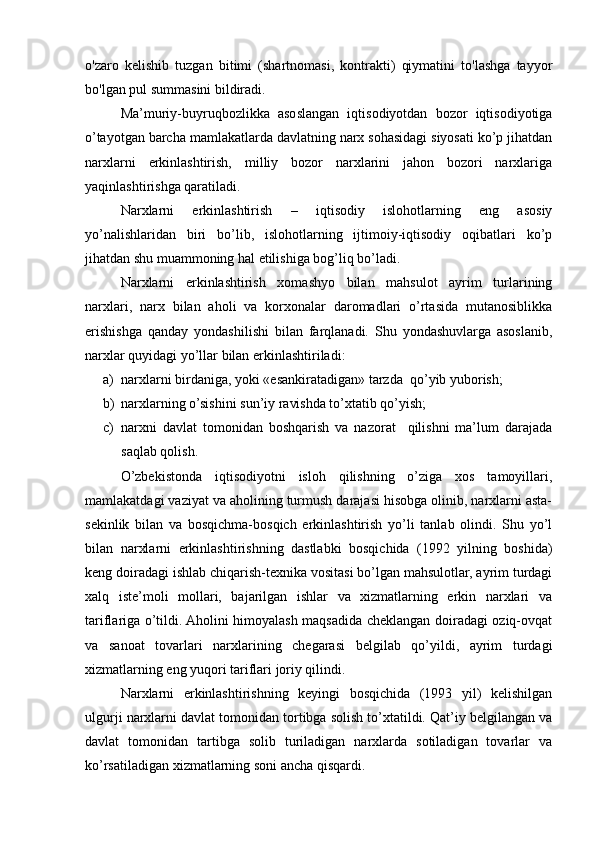 o'zaro kelishib tuzgan bitimi (shartnomasi, kontrakti) qiymatini to'lashga tayyor bo'lgan pul summasini bildiradi.

Ma’muriy-buyruqbozlikka asoslangan iqtisodiyotdan bozor iqtisodiyotiga o’tayotgan barcha mamlakatlarda davlatning narx sohasidagi siyosati ko’p jihatdan narxlarni erkinlashtirish, milliy bozor narxlarini jahon bozori narxlariga yaqinlashtirishga qaratiladi.

Narxlarni erkinlashtirish – iqtisodiy islohotlarning eng asosiy yo’nalishlaridan biri bo’lib, islohotlarning ijtimoiy-iqtisodiy oqibatlari ko’p jihatdan shu muammoning hal etilishiga bog’liq bo’ladi.

Narxlarni erkinlashtirish xomashyo bilan mahsulot ayrim turlarining narxlari, narx bilan aholi va korxonalar daromadlari o’rtasida mutanosiblikka erishishga qanday yondashilishi bilan farqlanadi. Shu yondashuvlarga asoslanib, narxlar quyidagi yo’llar bilan erkinlashtiriladi:

a) narxlarni birdaniga, yoki «esankiratadigan» tarzda qo’yib yuborish;

b) narxlarning o’sishini sun’iy ravishda to’xtatib qo’yish;

c) narxni davlat tomonidan boshqarish va nazorat qilishni ma’lum darajada saqlab qolish.

O’zbekistonda iqtisodiyotni isloh qilishning o’ziga xos tamoyillari, mamlakatdagi vaziyat va aholining turmush darajasi hisobga olinib, narxlarni asta-sekinlik bilan va bosqichma-bosqich erkinlashtirish yo’li tanlab olindi. Shu yo’l bilan narxlarni erkinlashtirishning dastlabki bosqichida (1992 yilning boshida) keng doiradagi ishlab chiqarish-texnika vositasi bo’lgan mahsulotlar, ayrim turdagi xalq iste’moli mollari, bajarilgan ishlar va xizmatlarning erkin narxlari va tariflariga o’tildi. Aholini himoyalash maqsadida cheklangan doiradagi oziq-ovqat va sanoat tovarlari narxlarining chegarasi belgilab qo’yildi, ayrim turdagi xizmatlarning eng yuqori tariflari joriy qilindi.

Narxlarni erkinlashtirishning keyingi bosqichida (1993 yil) kelishilgan ulgurji narxlarni davlat tomonidan tortibga solish to’xtatildi. Qat’iy belgilangan va davlat tomonidan tartibga solib turiladigan narxlarda sotiladigan tovarlar va ko’rsatiladigan xizmatlarning soni ancha qisqardi.